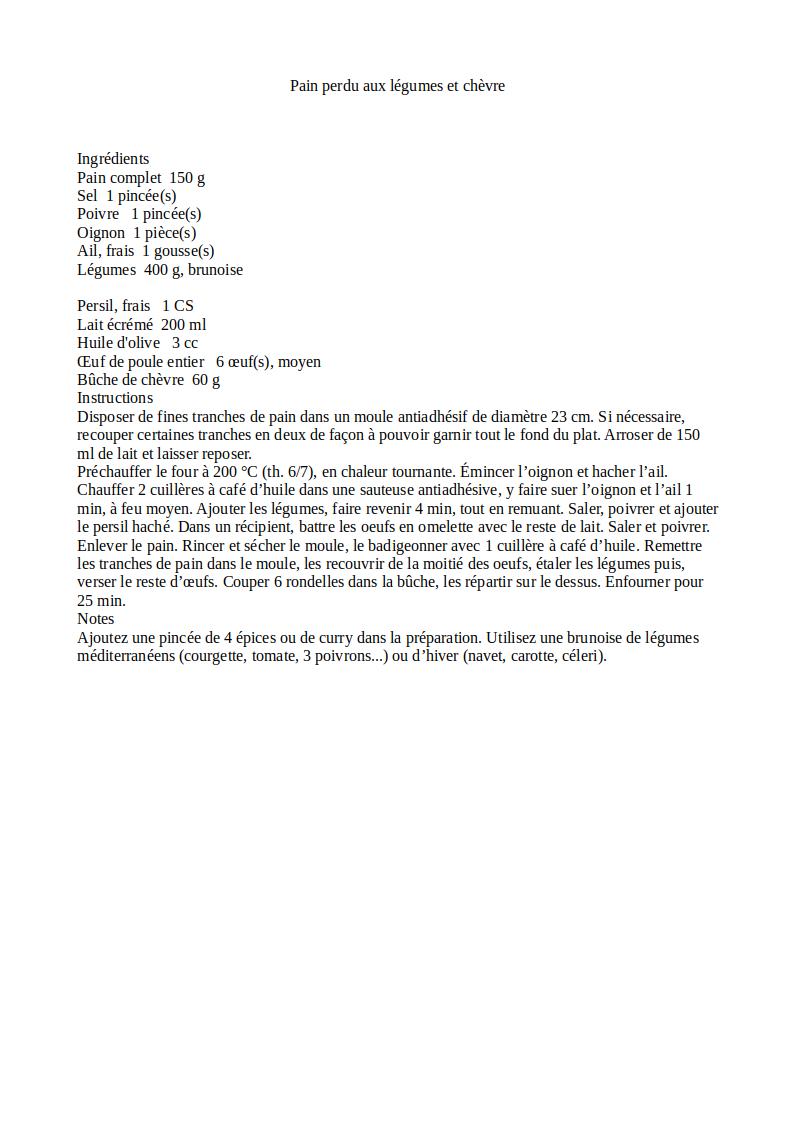 Pain perdu aux légumes et chèvre

Ingrédients
Pain complet 150 g
Sel 1 pincée(s)
Poivre 1 pincée(s)
Oignon 1 pièce(s)
Ail, frais 1 gousse(s)
Légumes 400 g, brunoise

Persil, frais 1 CS
Lait écrémé 200 ml
Huile d'olive 3 cc
Œuf de poule entier 6 œuf(s), moyen
Bûche de chèvre 60 g
Instructions
Disposer de fines tranches de pain dans un moule antiadhésif de diamètre 23 cm. Si nécessaire, recouper certaines tranches en deux de façon à pouvoir garnir tout le fond du plat. Arroser de 150 ml de lait et laisser reposer.
Préchauffer le four à 200 °C (th. 6/7), en chaleur tournante. Émincer l’oignon et hacher l’ail. Chauffer 2 cuillères à café d’huile dans une sauteuse antiadhésive, y faire suer l’oignon et l’ail 1 min, à feu moyen. Ajouter les légumes, faire revenir 4 min, tout en remuant. Saler, poivrer et ajouter le persil haché. Dans un récipient, battre les oeufs en omelette avec le reste de lait. Saler et poivrer. Enlever le pain. Rincer et sécher le moule, le badigeonner avec 1 cuillère à café d’huile. Remettre les tranches de pain dans le moule, les recouvrir de la moitié des oeufs, étaler les légumes puis, verser le reste d’œufs. Couper 6 rondelles dans la bûche, les répartir sur le dessus. Enfourner pour 25 min.
Notes
Ajoutez une pincée de 4 épices ou de curry dans la préparation. Utilisez une brunoise de légumes méditerranéens (courgette, tomate, 3 poivrons...) ou d’hiver (navet, carotte, céleri).